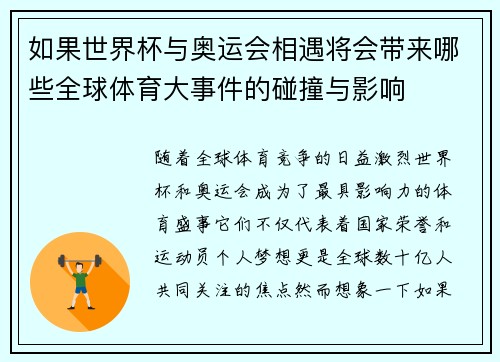 如果世界杯与奥运会相遇将会带来哪些全球体育大事件的碰撞与影响

随着全球体育竞争的日益激烈世界杯和奥运会成为了最具影响力的体育盛事它们不仅代表着国家荣誉和运动员个人梦想更是全球数十亿人共同关注的焦点然而想象一下如果